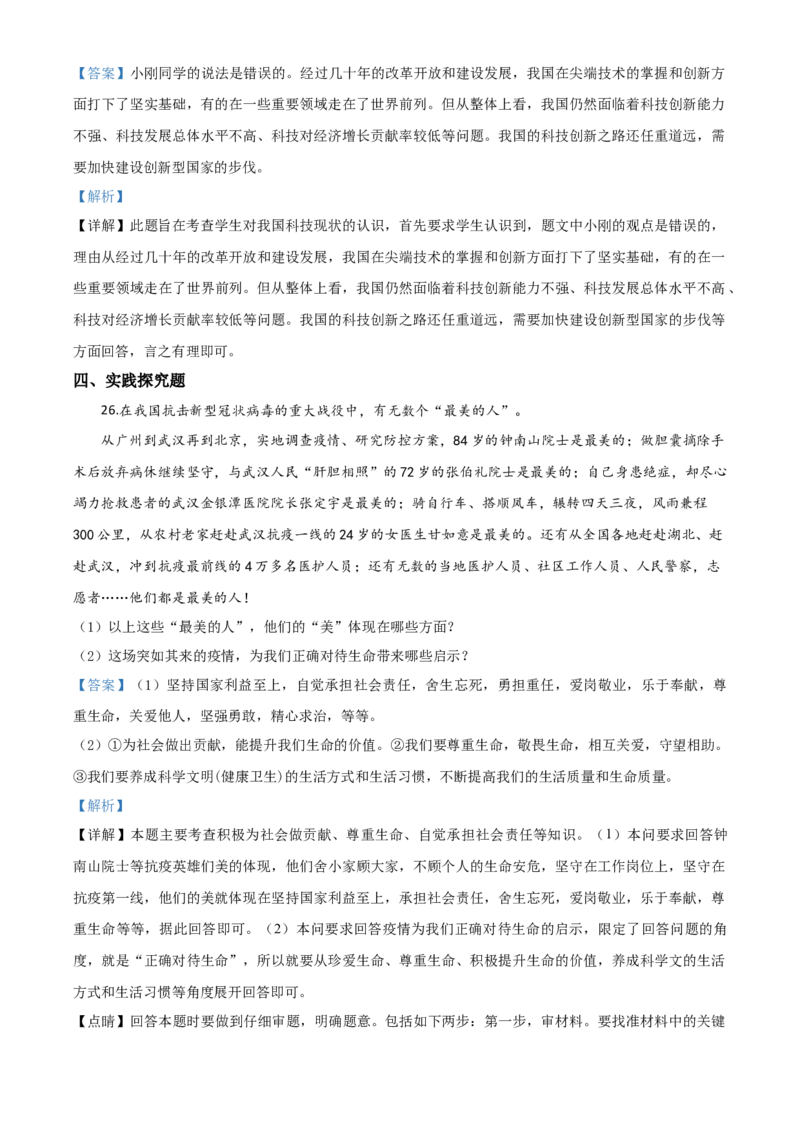 【答案】小刚同学的说法是错误的。经过几十年的改革开放和建设发展，我国在尖端技术的掌握和创新方面打下了坚实基础，有的在一些重要领域走在了世界前列。但从整体上看，我国仍然面临着科技创新能力不强、科技发展总体水平不高、科技对经济增长贡献率较低等问题。我国的科技创新之路还任重道远，需要加快建设创新型国家的步伐。

【解析】

【详解】此题旨在考查学生对我国科技现状的认识，首先要求学生认识到，题文中小刚的观点是错误的，理由从经过几十年的改革开放和建设发展，我国在尖端技术的掌握和创新方面打下了坚实基础，有的在一些重要领域走在了世界前列。但从整体上看，我国仍然面临着科技创新能力不强、科技发展总体水平不高、科技对经济增长贡献率较低等问题。我国的科技创新之路还任重道远，需要加快建设创新型国家的步伐等方面回答，言之有理即可。

四、实践探究题

26.在我国抗击新型冠状病毒的重大战役中，有无数个“最美的人”。

从广州到武汉再到北京，实地调查疫情、研究防控方案，84岁的钟南山院士是最美的；做胆囊摘除手术后放弃病休继续坚守，与武汉人民“肝胆相照”的72岁的张伯礼院士是最美的；自己身患绝症，却尽心竭力抢救患者的武汉金银潭医院院长张定宇是最美的；骑自行车、搭顺风车，辗转四天三夜，风雨兼程300公里，从农村老家赶赴武汉抗疫一线的24岁的女医生甘如意是最美的。还有从全国各地赶赴湖北、赶赴武汉，冲到抗疫最前线的4万多名医护人员；还有无数的当地医护人员、社区工作人员、人民警察，志愿者……他们都是最美的人！

（1）以上这些“最美的人”，他们的“美”体现在哪些方面？

（2）这场突如其来的疫情，为我们正确对待生命带来哪些启示？

【答案】（1）坚持国家利益至上，自觉承担社会责任，舍生忘死，勇担重任，爱岗敬业，乐于奉献，尊重生命，关爱他人，坚强勇敢，精心求治，等等。

（2）①为社会做出贡献，能提升我们生命的价值。②我们要尊重生命，敬畏生命，相互关爱，守望相助。③我们要养成科学文明(健康卫生)的生活方式和生活习惯，不断提高我们的生活质量和生命质量。

【解析】

【详解】本题主要考查积极为社会做贡献、尊重生命、自觉承担社会责任等知识。（1）本问要求回答钟南山院士等抗疫英雄们美的体现，他们舍小家顾大家，不顾个人的生命安危，坚守在工作岗位上，坚守在抗疫第一线，他们的美就体现在坚持国家利益至上，承担社会责任，舍生忘死，爱岗敬业，乐于奉献，尊重生命等等，据此回答即可。（2）本问要求回答疫情为我们正确对待生命的启示，限定了回答问题的角度，就是“正确对待生命”，所以就要从珍爱生命、尊重生命、积极提升生命的价值，养成科学文的生活方式和生活习惯等角度展开回答即可。

【点睛】回答本题时要做到仔细审题，明确题意。包括如下两步：第一步，审材料。要找准材料中的关键